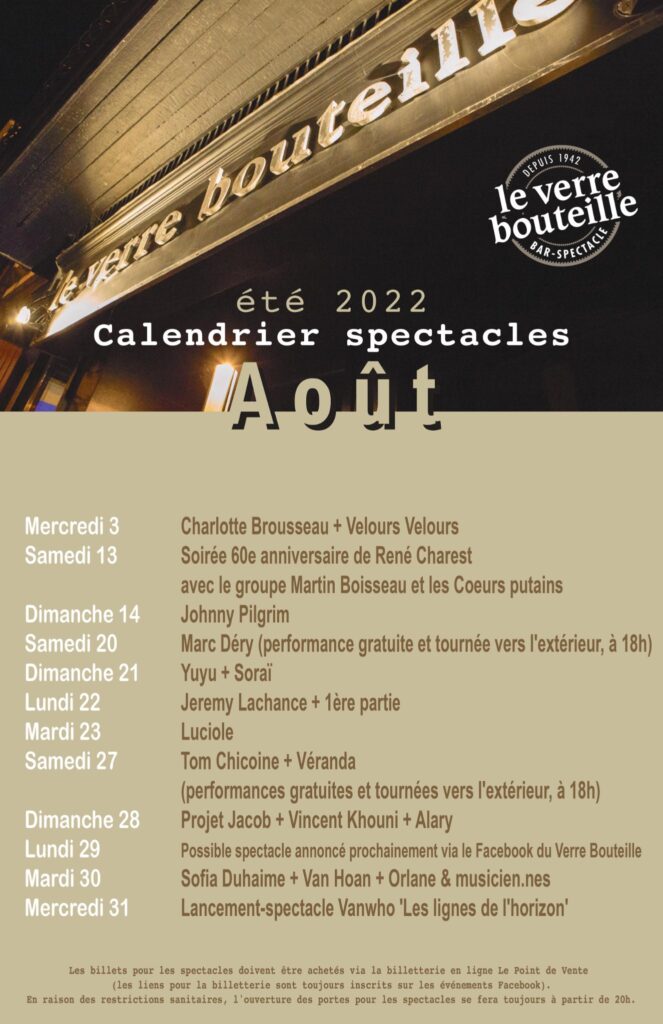 le verre bouteille

DEPUIS 1942
le verre bouteille
BAR-SPECTACLE

été 2022
Calendrier spectacles
Août

| | |
|---|---|
| Mercredi 3 | Charlotte Brousseau + Velours Velours |
| Samedi 13 | Soirée 60e anniversaire de René Charest |
| | avec le groupe Martin Boisseau et les Coeurs putains |
| Dimanche 14 | Johnny Pilgrim |
| Samedi 20 | Marc Déry (performance gratuite et tournée vers l'extérieur, à 18h) |
| Dimanche 21 | Yuyu + Soraï |
| Lundi 22 | Jeremy Lachance + 1ère partie |
| Mardi 23 | Luciole |
| Samedi 27 | Tom Chicoine + Véranda |
| | (performances gratuites et tournées vers l'extérieur, à 18h) |
| Dimanche 28 | Projet Jacob + Vincent Khouni + Alary |
| Lundi 29 | Possible spectacle annoncé prochainement via le Facebook du Verre Bouteille |
| Mardi 30 | Sofia Duhaime + Van Hoan + Orlane & musicien.nes |
| Mercredi 31 | Lancement-spectacle Vanwho 'Les lignes de l'horizon' |

Les billets pour les spectacles doivent être achetés via la billetterie en ligne Le Point de Vente
(les liens pour la billetterie sont toujours inscrits sur les événements Facebook).
En raison des restrictions sanitaires, l'ouverture des portes pour les spectacles se fera toujours à partir de 20h.